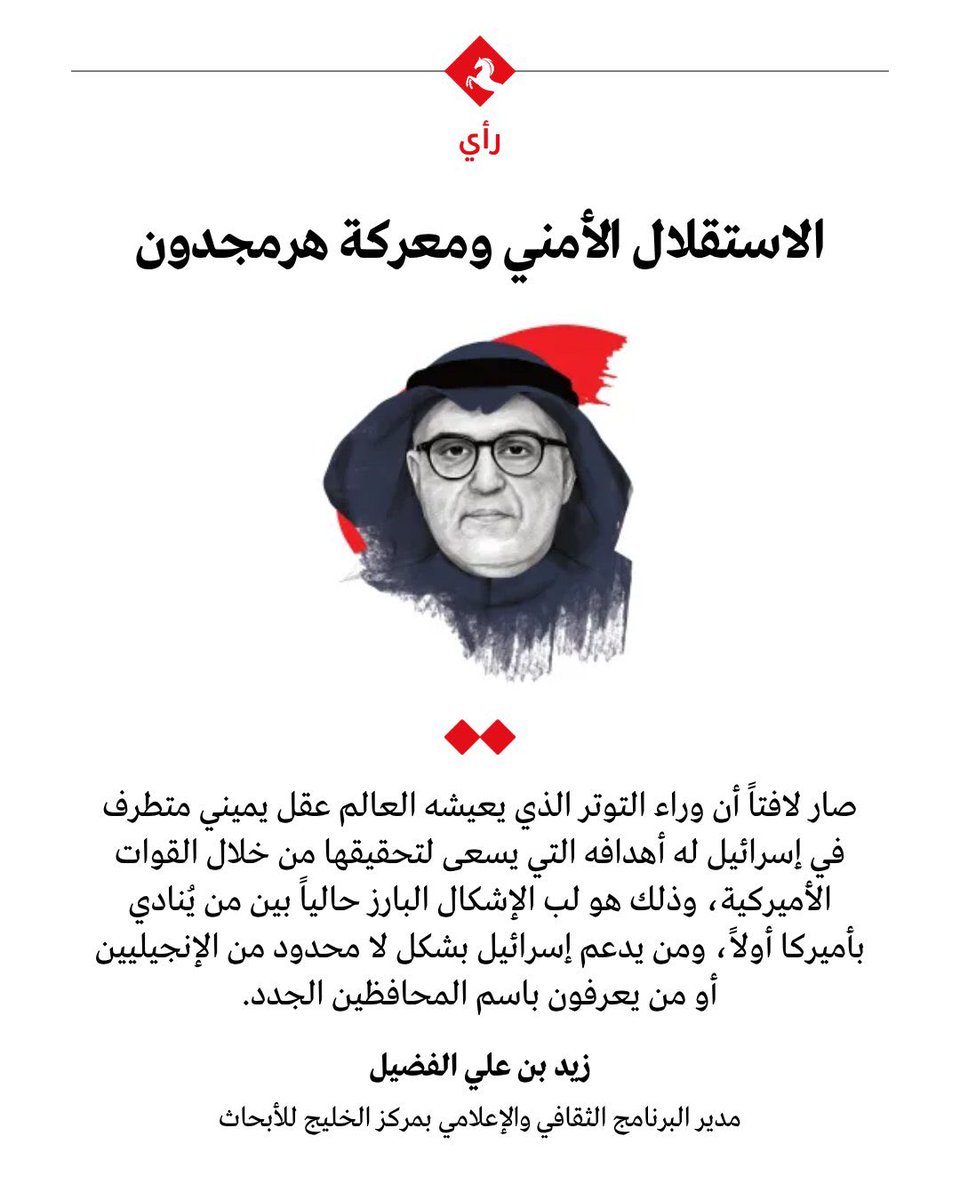 رأي

الاستقلال الأمني ومعركة هرمجدون

صار لافتاً أن وراء التوتر الذي يعيشه العالم عقل يميني متطرف في إسرائيل له أهدافه التي يسعى لتحقيقها من خلال القوات الأميركية، وذلك هو لب الإشكال البارز حالياً بين من يُنادي بأميركا أولاً، ومن يدعم إسرائيل بشكل لا محدود من الإنجيليين أو من يعرفون باسم المحافظين الجدد.

زيد بن علي الفضيل

مدير البرنامج الثقافي والإعلامي بمركز الخليج للأبحاث